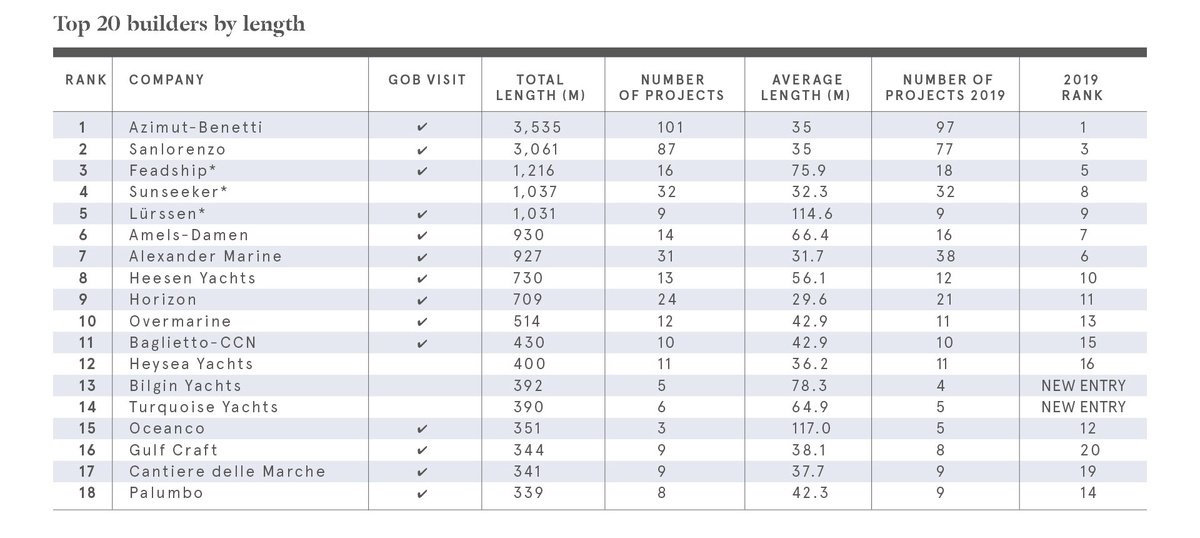 Top 20 builders by length

| RANK | COMPANY | GOB VISIT | TOTAL LENGTH (M) | NUMBER OF PROJECTS | AVERAGE LENGTH (M) | NUMBER OF PROJECTS 2019 | 2019 RANK |
|---|---|---|---|---|---|---|---|
| 1 | Azimut-Benetti | ✔ | 3,535 | 101 | 35 | 97 | 1 |
| 2 | Sanlorenzo | ✔ | 3,061 | 87 | 35 | 77 | 3 |
| 3 | Feadship* | ✔ | 1,216 | 16 | 75.9 | 18 | 5 |
| 4 | Sunseeker* | | 1,037 | 32 | 32.3 | 32 | 8 |
| 5 | Lürssen* | ✔ | 1,031 | 9 | 114.6 | 9 | 9 |
| 6 | Amels-Damen | ✔ | 930 | 14 | 66.4 | 16 | 7 |
| 7 | Alexander Marine | ✔ | 927 | 31 | 31.7 | 38 | 6 |
| 8 | Heesen Yachts | ✔ | 730 | 13 | 56.1 | 12 | 10 |
| 9 | Horizon | ✔ | 709 | 24 | 29.6 | 21 | 11 |
| 10 | Overmarine | ✔ | 514 | 12 | 42.9 | 11 | 13 |
| 11 | Baglietto-CCN | ✔ | 430 | 10 | 42.9 | 10 | 15 |
| 12 | Heysea Yachts | | 400 | 11 | 36.2 | 11 | 16 |
| 13 | Bilgin Yachts | | 392 | 5 | 78.3 | 4 | NEW ENTRY |
| 14 | Turquoise Yachts | | 390 | 6 | 64.9 | 5 | NEW ENTRY |
| 15 | Oceanco | ✔ | 351 | 3 | 117.0 | 5 | 12 |
| 16 | Gulf Craft | ✔ | 344 | 9 | 38.1 | 8 | 20 |
| 17 | Cantiere delle Marche | ✔ | 341 | 9 | 37.7 | 9 | 19 |
| 18 | Palumbo | ✔ | 339 | 8 | 42.3 | 9 | 14 |